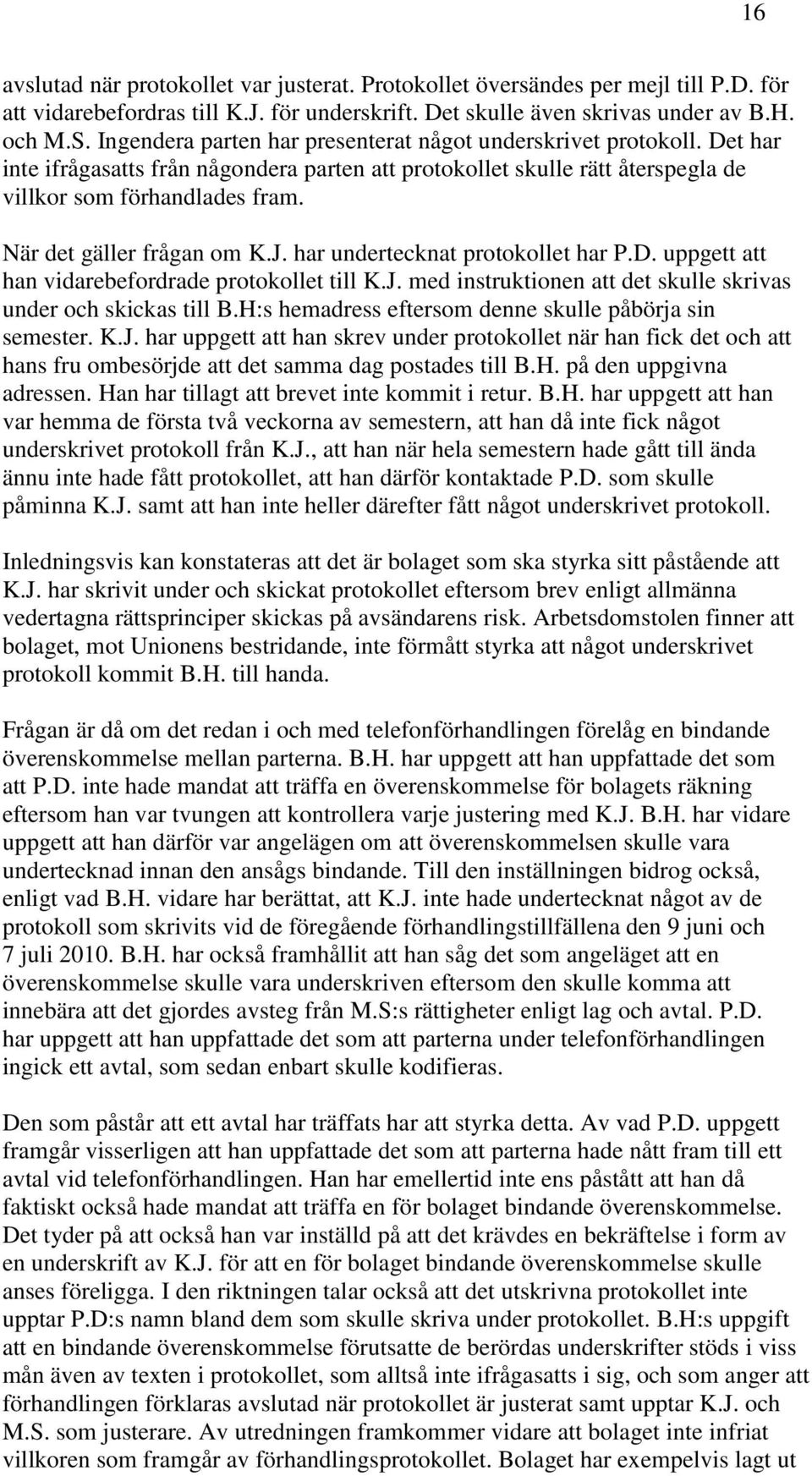 16

avslutad när protokollet var justerat. Protokollet översändes per mejl till P.D. för att vidarebefordras till K.J. för underskrift. Det skulle även skrivas under av B.H. och M.S. Ingendera parten har presenterat något underskrivet protokoll. Det har inte ifrågasatts från någondera parten att protokollet skulle rätt återspegla de villkor som förhandlades fram.

När det gäller frågan om K.J. har undertecknat protokollet har P.D. uppgett att han vidarebefordrade protokollet till K.J. med instruktionen att det skulle skrivas under och skickas till B.H:s hemadress eftersom denne skulle påbörja sin semester. K.J. har uppgett att han skrev under protokollet när han fick det och att hans fru ombesörjde att det samma dag postades till B.H. på den uppgivna adressen. Han har tillagt att brevet inte kommit i retur. B.H. har uppgett att han var hemma de första två veckorna av semestern, att han då inte fick något underskrivet protokoll från K.J., att han när hela semestern hade gått till ända ännu inte hade fått protokollet, att han därför kontaktade P.D. som skulle påminna K.J. samt att han inte heller därefter fått något underskrivet protokoll.

Inledningsvis kan konstateras att det är bolaget som ska styrka sitt påstående att K.J. har skrivit under och skickat protokollet eftersom brev enligt allmänna vedertagna rättsprinciper skickas på avsändarens risk. Arbetsdomstolen finner att bolaget, mot Unionens bestridande, inte förmått styrka att något underskrivet protokoll kommit B.H. till handa.

Frågan är då om det redan i och med telefonförhandlingen förelåg en bindande överenskommelse mellan parterna. B.H. har uppgett att han uppfattade det som att P.D. inte hade mandat att träffa en överenskommelse för bolagets räkning eftersom han var tvungen att kontrollera varje justering med K.J. B.H. har vidare uppgett att han därför var angelägen om att överenskommelsen skulle vara undertecknad innan den ansågs bindande. Till den inställningen bidrog också, enligt vad B.H. vidare har berättat, att K.J. inte hade undertecknat något av de protokoll som skrivits vid de föregående förhandlingstillfällena den 9 juni och 7 juli 2010. B.H. har också framhållit att han såg det som angeläget att en överenskommelse skulle vara underskriven eftersom den skulle komma att innebära att det gjordes avsteg från M.S:s rättigheter enligt lag och avtal. P.D. har uppgett att han uppfattade det som att parterna under telefonförhandlingen ingick ett avtal, som sedan enbart skulle kodifieras.

Den som påstår att ett avtal har träffats har att styrka detta. Av vad P.D. uppgett framgår visserligen att han uppfattade det som att parterna hade nått fram till ett avtal vid telefonförhandlingen. Han har emellertid inte ens påstått att han då faktiskt också hade mandat att träffa en för bolaget bindande överenskommelse. Det tyder på att också han var inställd på att det krävdes en bekräftelse i form av en underskrift av K.J. för att en för bolaget bindande överenskommelse skulle anses föreligga. I den riktningen talar också att det utskrivna protokollet inte upptar P.D:s namn bland dem som skulle skriva under protokollet. B.H:s uppgift att en bindande överenskommelse förutsatte de berördas underskrifter stöds i viss mån även av texten i protokollet, som alltså inte ifrågasatts i sig, och som anger att förhandlingen förklaras avslutad när protokollet är justerat samt upptar K.J. och M.S. som justerare. Av utredningen framkommer vidare att bolaget inte infriat villkoren som framgår av förhandlingsprotokollet. Bolaget har exempelvis lagt ut